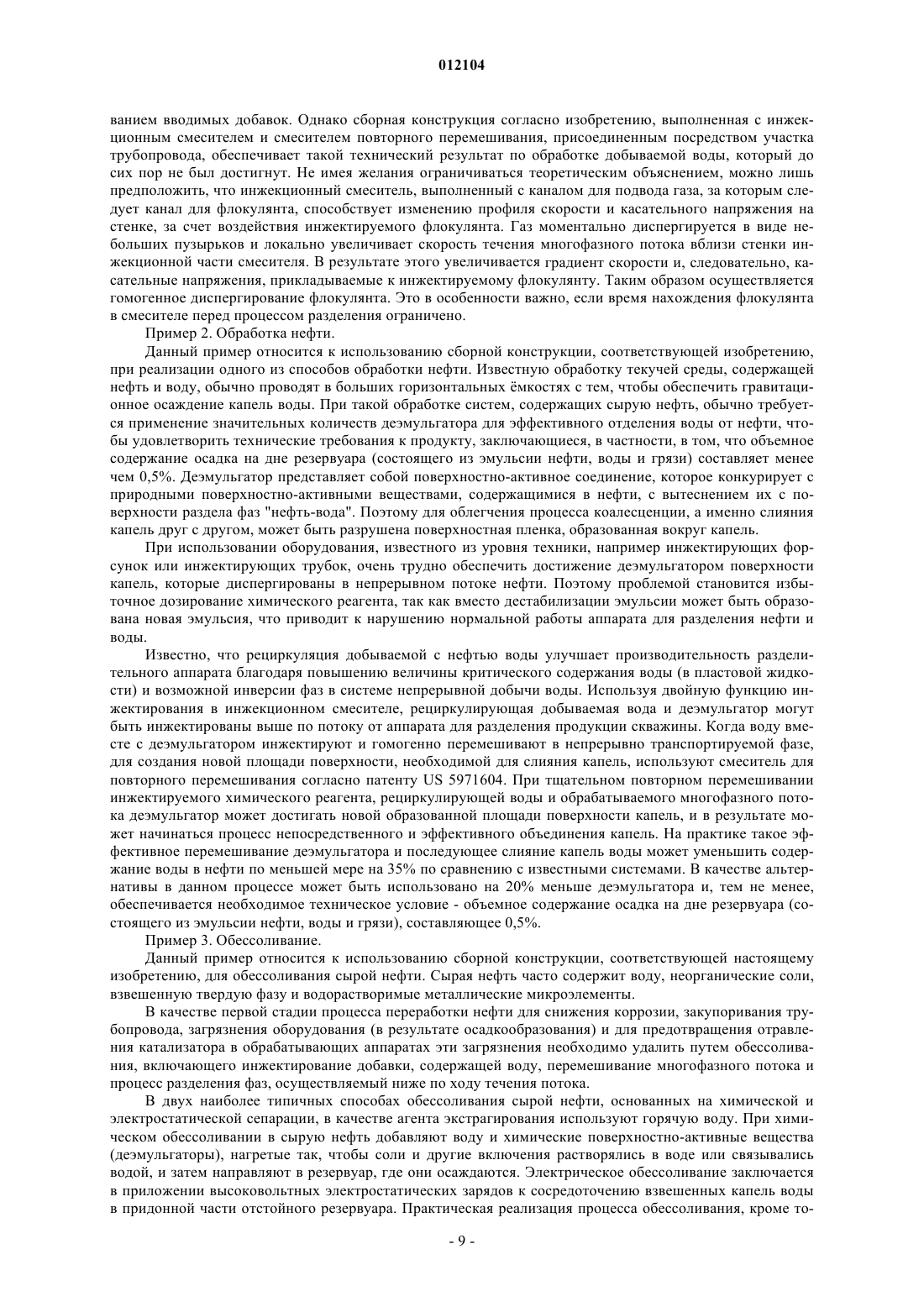 012104

ванием вводимых добавок. Однако сборная конструкция согласно изобретению, выполненная с инжекционным смесителем и смесителем повторного перемешивания, присоединенным посредством участка трубопровода, обеспечивает такой технический результат по обработке добываемой воды, который до сих пор не был достигнут. Не имея желания ограничиваться теоретическим объяснением, можно лишь предположить, что инжекционный смеситель, выполненный с каналом для подвода газа, за которым следует канал для флокулянта, способствует изменению профиля скорости и касательного напряжения на стенке, за счет воздействия инжектируемого флокулянта. Газ моментально диспергируется в виде небольших пузырьков и локально увеличивает скорость течения многофазного потока вблизи стенки инжекционной части смесителя. В результате этого увеличивается градиент скорости и, следовательно, касательные напряжения, прикладываемые к инжектируемому флокулянту. Таким образом осуществляется гомогенное диспергирование флокулянта. Это в особенности важно, если время нахождения флокулянта в смесителе перед процессом разделения ограничено.

Пример 2. Обработка нефти.

Данный пример относится к использованию сборной конструкции, соответствующей изобретению, при реализации одного из способов обработки нефти. Известную обработку текучей среды, содержащей нефть и воду, обычно проводят в больших горизонтальных ёмкостях с тем, чтобы обеспечить гравитационное осаждение капель воды. При такой обработке систем, содержащих сырую нефть, обычно требуется применение значительных количеств деэмульгатора для эффективного отделения воды от нефти, чтобы удовлетворить технические требования к продукту, заключающиеся, в частности, в том, что объемное содержание осадка на дне резервуара (состоящего из эмульсии нефти, воды и грязи) составляет менее чем 0,5%. Деэмульгатор представляет собой поверхностно-активное соединение, которое конкурирует с природными поверхностно-активными веществами, содержащимися в нефти, с вытеснением их с поверхности раздела фаз "нефть-вода". Поэтому для облегчения процесса коалесценции, а именно слияния капель друг с другом, может быть разрушена поверхностная пленка, образованная вокруг капель.

При использовании оборудования, известного из уровня техники, например инжектирующих форсунок или инжектирующих трубок, очень трудно обеспечить достижение деэмульгатором поверхности капель, которые диспергированы в непрерывном потоке нефти. Поэтому проблемой становится избыточное дозирование химического реагента, так как вместо дестабилизации эмульсии может быть образована новая эмульсия, что приводит к нарушению нормальной работы аппарата для разделения нефти и воды.

Известно, что рециркуляция добываемой с нефтью воды улучшает производительность разделительного аппарата благодаря повышению величины критического содержания воды (в пластовой жидкости) и возможной инверсии фаз в системе непрерывной добычи воды. Используя двойную функцию инжектирования в инжекционном смесителе, рециркулирующая добываемая вода и деэмульгатор могут быть инжектированы выше по потоку от аппарата для разделения продукции скважины. Когда воду вместе с деэмульгатором инжектируют и гомогенно перемешивают в непрерывно транспортируемой фазе, для создания новой площади поверхности, необходимой для слияния капель, используют смеситель для повторного перемешивания согласно патенту US 5971604. При тщательном повторном перемешивании инжектируемого химического реагента, рециркулирующей воды и обрабатываемого многофазного потока деэмульгатор может достигать новой образованной площади поверхности капель, и в результате может начинаться процесс непосредственного и эффективного объединения капель. На практике такое эффективное перемешивание деэмульгатора и последующее слияние капель воды может уменьшить содержание воды в нефти по меньшей мере на 35% по сравнению с известными системами. В качестве альтернативы в данном процессе может быть использовано на 20% меньше деэмульгатора и, тем не менее, обеспечивается необходимое техническое условие - объемное содержание осадка на дне резервуара (состоящего из эмульсии нефти, воды и грязи), составляющее 0,5%.

Пример 3. Обессоливание.

Данный пример относится к использованию сборной конструкции, соответствующей настоящему изобретению, для обессоливания сырой нефти. Сырая нефть часто содержит воду, неорганические соли, взвешенную твердую фазу и водорастворимые металлические микроэлементы.

В качестве первой стадии процесса переработки нефти для снижения коррозии, закупоривания трубопровода, загрязнения оборудования (в результате осадкообразования) и для предотвращения отравления катализатора в обрабатывающих аппаратах эти загрязнения необходимо удалить путем обессоливания, включающего инжектирование добавки, содержащей воду, перемешивание многофазного потока и процесс разделения фаз, осуществляемый ниже по ходу течения потока.

В двух наиболее типичных способах обессоливания сырой нефти, основанных на химической и электростатической сепарации, в качестве агента экстрагирования используют горячую воду. При химическом обессоливании в сырую нефть добавляют воду и химические поверхностно-активные вещества (деэмульгаторы), нагретые так, чтобы соли и другие включения растворялись в воде или связывались водой, и затем направляют в резервуар, где они осаждаются. Электрическое обессоливание заключается в приложении высоковольтных электростатических зарядов к сосредоточению взвешенных капель воды в придонной части отстойного резервуара. Практическая реализация процесса обессоливания, кроме то-

- 9 -